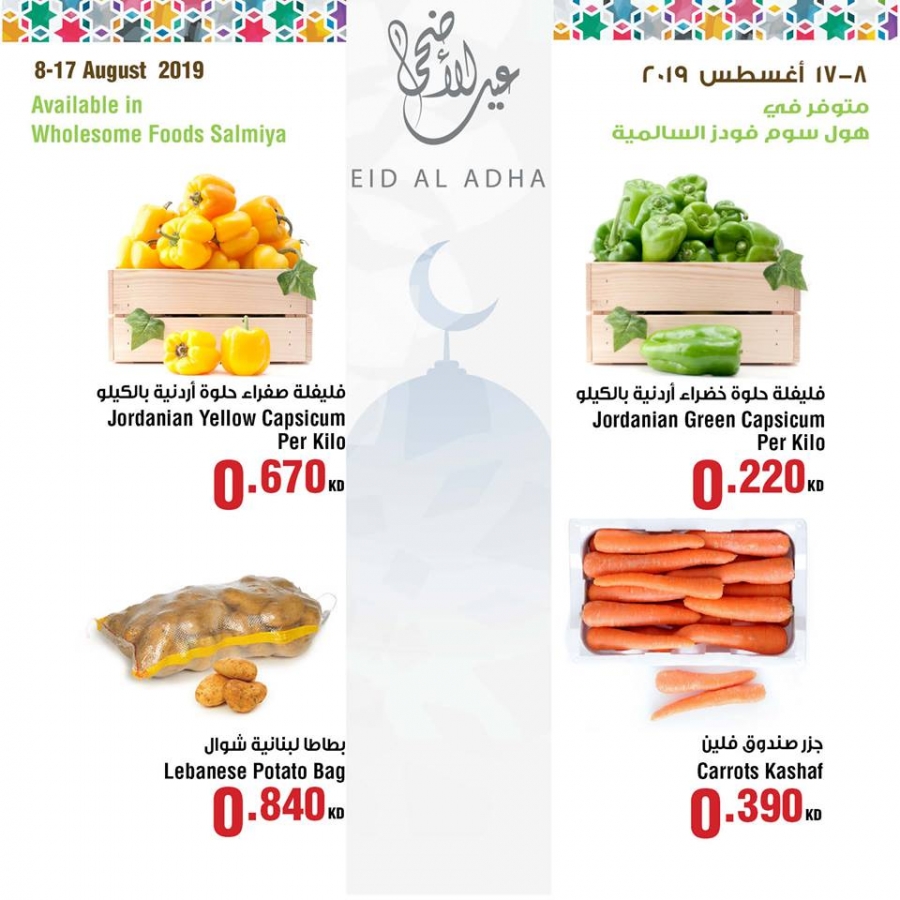 8-17 August 2019
Available in
Wholesome Foods Salmiya

عيد الأضحى
EID AL ADHA

٨-١٧ أغسطس ٢٠١٩
متوفر في
هول سوم فودز السالمية

فليفلة صفراء حلوة أردنية بالكيلو
Jordanian Yellow Capsicum
Per Kilo
0.670 KD

فليفلة حلوة خضراء أردنية بالكيلو
Jordanian Green Capsicum
Per Kilo
0.220 KD

بطاطا لبنانية شوال
Lebanese Potato Bag
0.840 KD

جزر صندوق فلين
Carrots Kashaf
0.390 KD